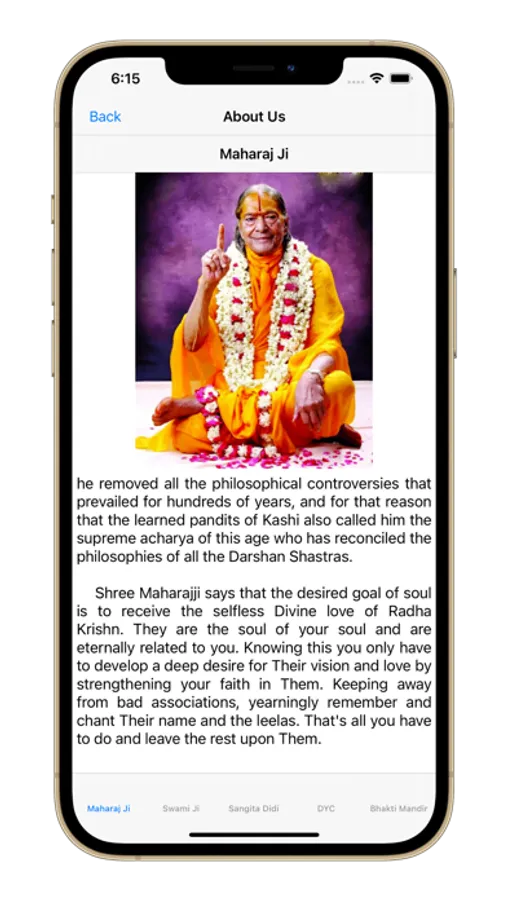 6:15

Back

About Us

Maharaj Ji

he removed all the philosophical controversies that prevailed for hundreds of years, and for that reason that the learned pandits of Kashi also called him the supreme acharya of this age who has reconciled the philosophies of all the Darshan Shastras.

Shree Maharajji says that the desired goal of soul is to receive the selfless Divine love of Radha Krishn. They are the soul of your soul and are eternally related to you. Knowing this you only have to develop a deep desire for Their vision and love by strengthening your faith in Them. Keeping away from bad associations, yearningly remember and chant Their name and the leelas. That's all you have to do and leave the rest upon Them.

Maharaj Ji

Swami Ji

Sangita Didi

DYC

Bhakti Mandir